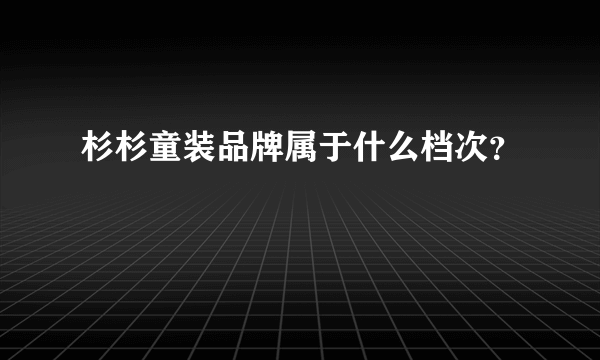 杉杉童装品牌属于什么档次?